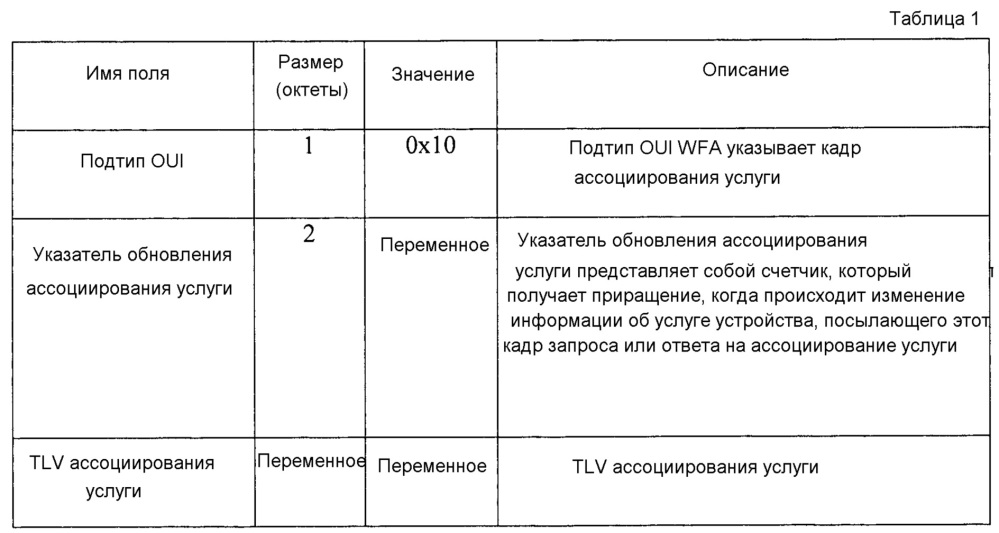 Таблица 1

| Имя поля | Размер (октеты) | Значение | Описание |
|---|---|---|---|
| Подтип OUI | 1 | 0x10 | Подтип OUI WFA указывает кадр ассоциирования услуги |
| Указатель обновления ассоциирования услуги | 2 | Переменное | Указатель обновления ассоциирования услуги представляет собой счетчик, который получает приращение, когда происходит изменение информации об услуге устройства, посылающего этот кадр запроса или ответа на ассоциирование услуги |
| TLV ассоциирования услуги | Переменное | Переменное | TLV ассоциирования услуги |